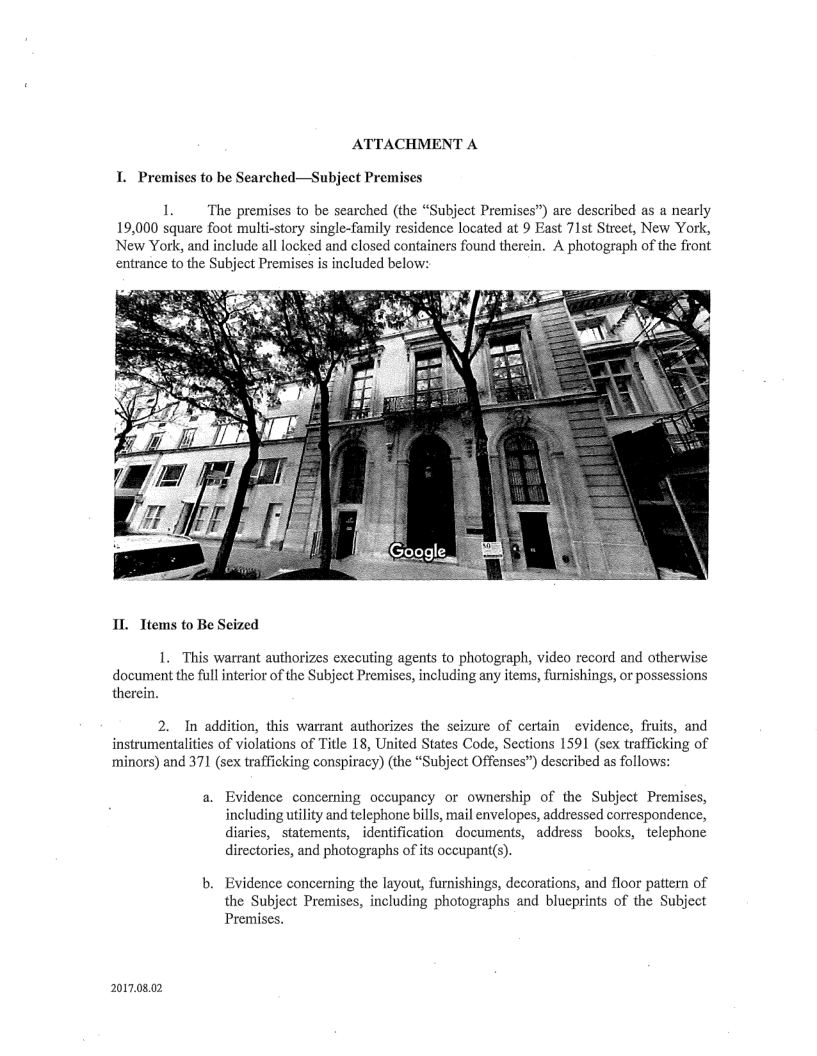 ATTACHMENT A

I. Premises to be Searched—Subject Premises

1. The premises to be searched (the "Subject Premises") are described as a nearly 19,000 square foot multi-story single-family residence located at 9 East 71st Street, New York, New York, and include all locked and closed containers found therein. A photograph of the front entrance to the Subject Premises is included below:

Google

II. Items to Be Seized

1. This warrant authorizes executing agents to photograph, video record and otherwise document the full interior of the Subject Premises, including any items, furnishings, or possessions therein.

2. In addition, this warrant authorizes the seizure of certain evidence, fruits, and instrumentalities of violations of Title 18, United States Code, Sections 1591 (sex trafficking of minors) and 371 (sex trafficking conspiracy) (the "Subject Offenses") described as follows:

a. Evidence concerning occupancy or ownership of the Subject Premises, including utility and telephone bills, mail envelopes, addressed correspondence, diaries, statements, identification documents, address books, telephone directories, and photographs of its occupant(s).

b. Evidence concerning the layout, furnishings, decorations, and floor pattern of the Subject Premises, including photographs and blueprints of the Subject Premises.

2017.08.02